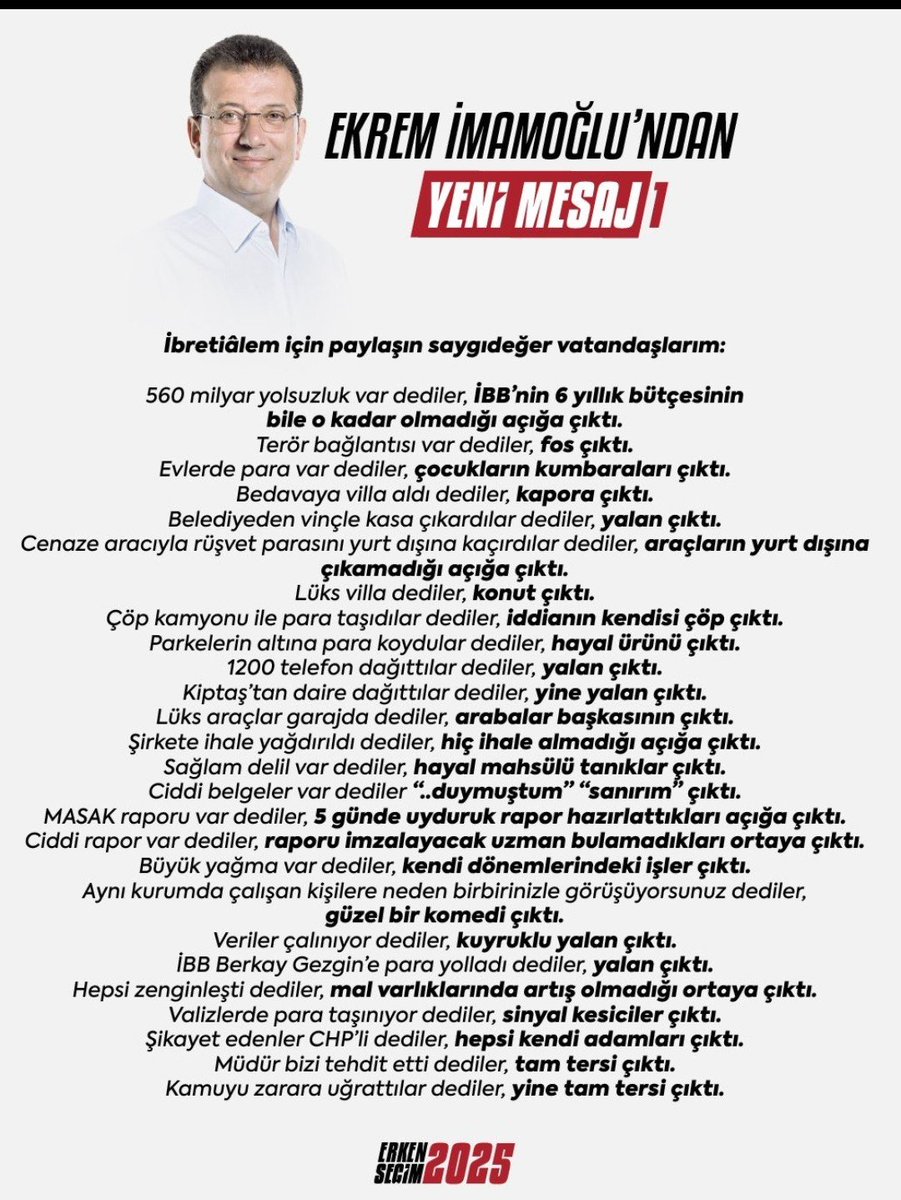 EKREM İMAMOĞLU'NDAN
YENİ MESAJ 1

İbretiâlem için paylaşın saygıdeğer vatandaşlarım:

560 milyar yolsuzluk var dediler, İBB'nin 6 yıllık bütçesinin bile o kadar olmadığı açığa çıktı.
Terör bağlantısı var dediler, fos çıktı.
Evlerde para var dediler, çocukların kumbaraları çıktı.
Bedavaya villa aldı dediler, kapora çıktı.
Belediyeden vinçle kasa çıkardılar dediler, yalan çıktı.
Cenaze aracıyla rüşvet parasını yurt dışına kaçırdılar dediler, araçların yurt dışına çıkamadığı açığa çıktı.
Lüks villa dediler, konut çıktı.
Çöp kamyonu ile para taşıdılar dediler, iddianın kendisi çöp çıktı.
Parkelerin altına para koydular dediler, hayal ürünü çıktı.
1200 telefon dağıttılar dediler, yalan çıktı.
Kiptaş'tan daire dağıttılar dediler, yine yalan çıktı.
Lüks araçlar garajda dediler, arabalar başkasının çıktı.
Şirkete ihale yağdırıldı dediler, hiç ihale almadığı açığa çıktı.
Sağlam delil var dediler, hayal mahsülü tanıklar çıktı.
Ciddi belgeler var dediler "..duymuştum" "sanırım" çıktı.
MASAK raporu var dediler, 5 günde uyduruk rapor hazırlattıkları açığa çıktı.
Ciddi rapor var dediler, raporu imzalayacak uzman bulamadıkları ortaya çıktı.
Büyük yağma var dediler, kendi dönemlerindeki işler çıktı.
Aynı kurumda çalışan kişilere neden birbirinizle görüşüyorsunuz dediler, güzel bir komedi çıktı.
Veriler çalınıyor dediler, kuyruklu yalan çıktı.
İBB Berkay Gezgin'e para yolladı dediler, yalan çıktı.
Hepsi zenginleşti dediler, mal varlıklarında artış olmadığı ortaya çıktı.
Valizlerde para taşınıyor dediler, sinyal kesiciler çıktı.
Şikayet edenler CHP'li dediler, hepsi kendi adamları çıktı.
Müdür bizi tehdit etti dediler, tam tersi çıktı.
Kamuyu zarara uğrattılar dediler, yine tam tersi çıktı.

ERKEN SEÇİM 2025